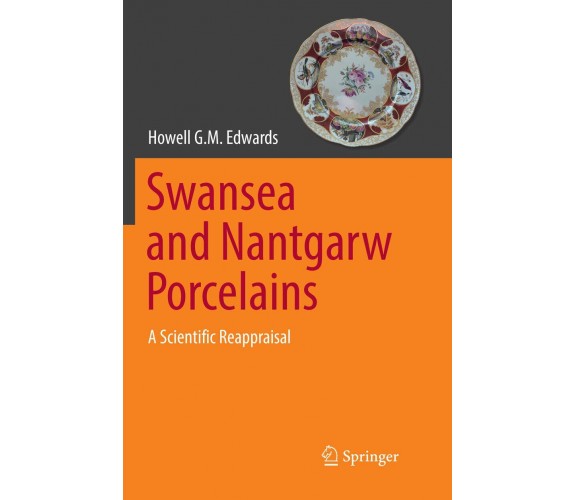 Howell G.M. Edwards

Swansea and Nantgarw Porcelains

A Scientific Reappraisal

Springer